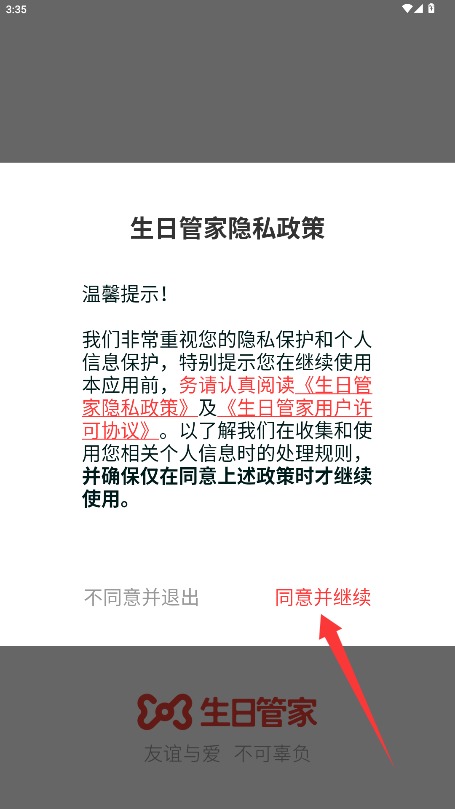 3:35

生日管家隐私政策

温馨提示！

我们非常重视您的隐私保护和个人信息保护，特别提示您在继续使用本应用前，务请认真阅读《生日管家隐私政策》及《生日管家用户许可协议》。以了解我们在收集和使用您相关个人信息时的处理规则，并确保仅在同意上述政策时才继续使用。

不同意并退出　同意并继续

生日管家
友谊与爱　不可辜负